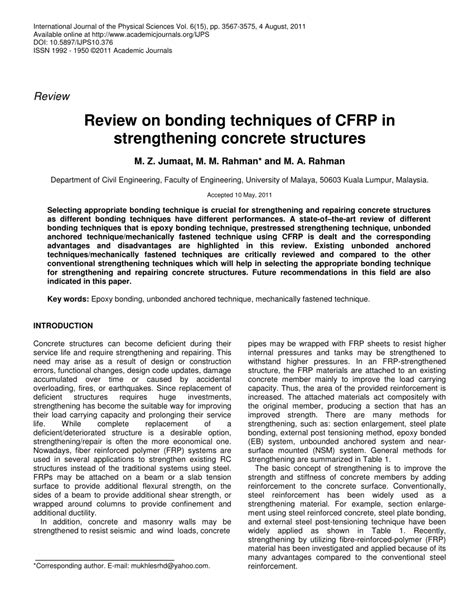 International Journal of the Physical Sciences Vol. 6(15), pp. 3567-3575, 4 August, 2011
Available online at http://www.academicjournals.org/IJPS
DOI: 10.5897/IJPS10.376
ISSN 1992 - 1950 ©2011 Academic Journals

Review

Review on bonding techniques of CFRP in strengthening concrete structures

M. Z. Jumaat, M. M. Rahman* and M. A. Rahman

Department of Civil Engineering, Faculty of Engineering, University of Malaya, 50603 Kuala Lumpur, Malaysia.

Accepted 10 May, 2011

Selecting appropriate bonding technique is crucial for strengthening and repairing concrete structures as different bonding techniques have different performances. A state-of–the-art review of different bonding techniques that is epoxy bonding technique, prestressed strengthening technique, unbonded anchored technique/mechanically fastened technique using CFRP is dealt and the corresponding advantages and disadvantages are highlighted in this review. Existing unbonded anchored techniques/mechanically fastened techniques are critically reviewed and compared to the other conventional strengthening techniques which will help in selecting the appropriate bonding technique for strengthening and repairing concrete structures. Future recommendations in this field are also indicated in this paper.

Key words: Epoxy bonding, unbonded anchored technique, mechanically fastened technique.

INTRODUCTION

Concrete structures can become deficient during their service life and require strengthening and repairing. This need may arise as a result of design or construction errors, functional changes, design code updates, damage accumulated over time or caused by accidental overloading, fires, or earthquakes. Since replacement of deficient structures requires huge investments, strengthening has become the suitable way for improving their load carrying capacity and prolonging their service life. While complete replacement of a deficient/deteriorated structure is a desirable option, strengthening/repair is often the more economical one. Nowadays, fiber reinforced polymer (FRP) systems are used in several applications to strengthen existing RC structures instead of the traditional systems using steel. FRPs may be attached on a beam or a slab tension surface to provide additional flexural strength, on the sides of a beam to provide additional shear strength, or wrapped around columns to provide confinement and additional ductility.

In addition, concrete and masonry walls may be strengthened to resist seismic and wind loads, concrete

*Corresponding author. E-mail: mukhlesrhd@yahoo.com.

pipes may be wrapped with FRP sheets to resist higher internal pressures and tanks may be strengthened to withstand higher pressures. In an FRP-strengthened structure, the FRP materials are attached to an existing concrete member mainly to improve the load carrying capacity. Thus, the area of the provided reinforcement is increased. The attached materials act compositely with the original member, producing a section that has an improved strength. There are many methods for strengthening, such as: section enlargement, steel plate bonding, external post tensioning method, epoxy bonded (EB) system, unbounded anchored system and near-surface mounted (NSM) system. General methods for strengthening are summarized in Table 1.

The basic concept of strengthening is to improve the strength and stiffness of concrete members by adding reinforcement to the concrete surface. Conventionally, steel reinforcement has been widely used as a strengthening material. For example, section enlargement using steel reinforced concrete, steel plate bonding, and external steel post-tensioning technique have been widely applied as shown in Table 1. Recently, strengthening by utilizing fibre-reinforced-polymer (FRP) material has been investigated and applied because of its many advantages compared to the conventional steel reinforcement.